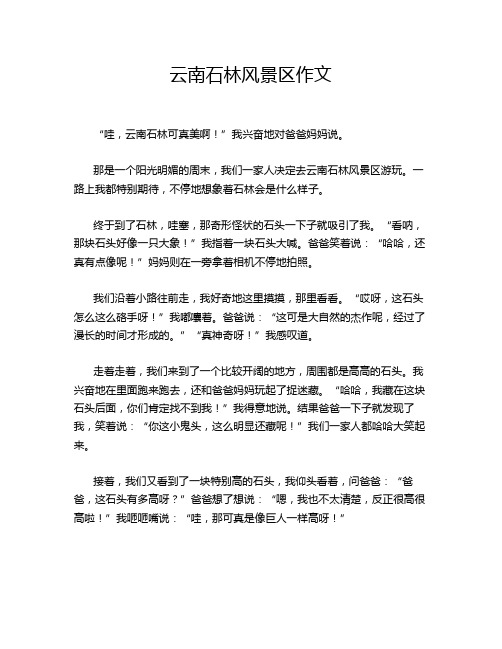 云南石林风景区作文

“哇，云南石林可真美啊！”我兴奋地对爸爸妈妈说。

那是一个阳光明媚的周末，我们一家人决定去云南石林风景区游玩。一路上我都特别期待，不停地想象着石林会是什么样子。

终于到了石林，哇塞，那奇形怪状的石头一下子就吸引了我。“看呐，那块石头好像一只大象！”我指着一块石头大喊。爸爸笑着说：“哈哈，还真有点像呢！”妈妈则在一旁拿着相机不停地拍照。

我们沿着小路往前走，我好奇地这里摸摸，那里看看。“哎呀，这石头怎么这么硌手呀！”我嘟囔着。爸爸说：“这可是大自然的杰作呢，经过了漫长的时间才形成的。”“真神奇呀！”我感叹道。

走着走着，我们来到了一个比较开阔的地方，周围都是高高的石头。我兴奋地在里面跑来跑去，还和爸爸妈妈玩起了捉迷藏。“哈哈，我藏在这块石头后面，你们肯定找不到我！”我得意地说。结果爸爸一下子就发现了我，笑着说：“你这小鬼头，这么明显还藏呢！”我们一家人都哈哈大笑起来。

接着，我们又看到了一块特别高的石头，我仰头看着，问爸爸：“爸爸，这石头有多高呀？”爸爸想了想说：“嗯，我也不太清楚，反正很高很高啦！”我咂咂嘴说：“哇，那可真是像巨人一样高呀！”